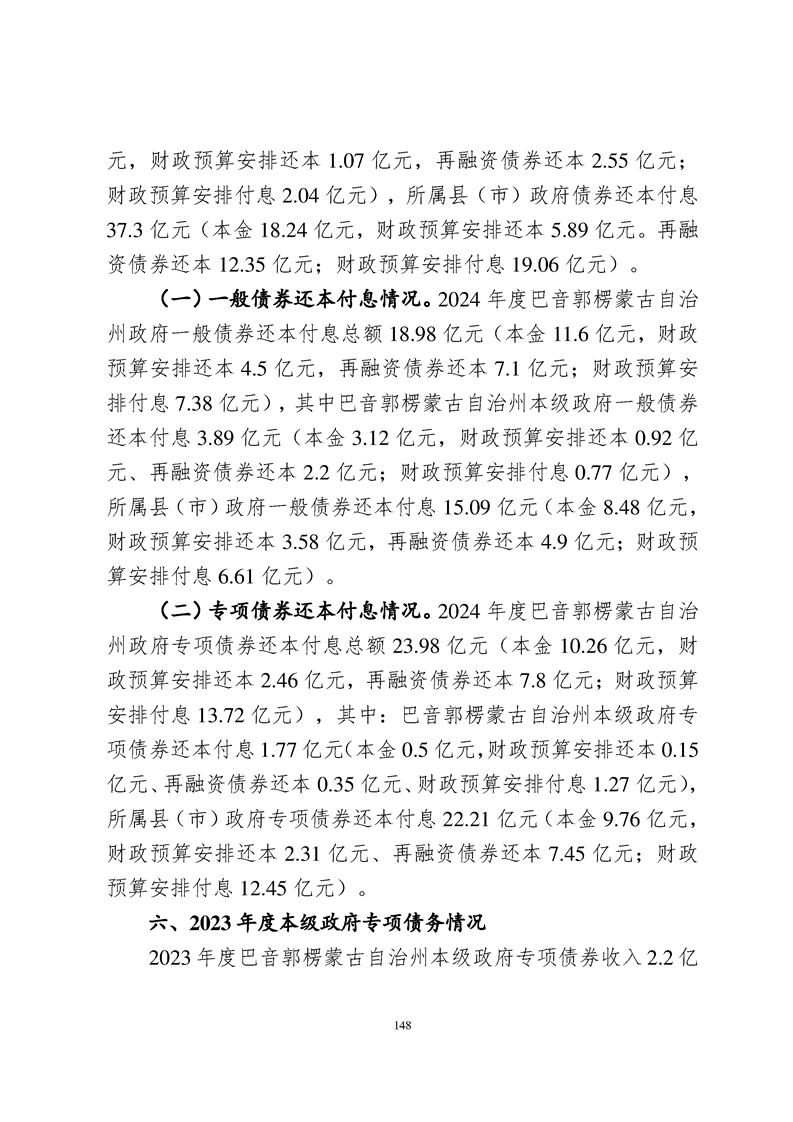 元，财政预算安排还本 1.07 亿元，再融资债券还本 2.55 亿元；财政预算安排付息 2.04 亿元），所属县（市）政府债券还本付息 37.3 亿元（本金 18.24 亿元，财政预算安排还本 5.89 亿元。再融资债券还本 12.35 亿元；财政预算安排付息 19.06 亿元）。

（一）一般债券还本付息情况。2024 年度巴音郭楞蒙古自治州政府一般债券还本付息总额 18.98 亿元（本金 11.6 亿元，财政预算安排还本 4.5 亿元，再融资债券还本 7.1 亿元；财政预算安排付息 7.38 亿元），其中巴音郭楞蒙古自治州本级政府一般债券还本付息 3.89 亿元（本金 3.12 亿元，财政预算安排还本 0.92 亿元、再融资债券还本 2.2 亿元；财政预算安排付息 0.77 亿元），所属县（市）政府一般债券还本付息 15.09 亿元（本金 8.48 亿元，财政预算安排还本 3.58 亿元，再融资债券还本 4.9 亿元；财政预算安排付息 6.61 亿元）。

（二）专项债券还本付息情况。2024 年度巴音郭楞蒙古自治州政府专项债券还本付息总额 23.98 亿元（本金 10.26 亿元，财政预算安排还本 2.46 亿元，再融资债券还本 7.8 亿元；财政预算安排付息 13.72 亿元），其中：巴音郭楞蒙古自治州本级政府专项债券还本付息 1.77 亿元（本金 0.5 亿元，财政预算安排还本 0.15 亿元、再融资债券还本 0.35 亿元、财政预算安排付息 1.27 亿元），所属县（市）政府专项债券还本付息 22.21 亿元（本金 9.76 亿元，财政预算安排还本 2.31 亿元、再融资债券还本 7.45 亿元；财政预算安排付息 12.45 亿元）。

六、2023 年度本级政府专项债务情况

2023 年度巴音郭楞蒙古自治州本级政府专项债券收入 2.2 亿

148